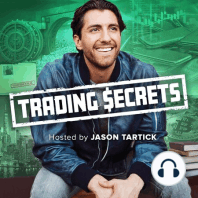 TRADING $ECRETS

Hosted by JASON TARTICK